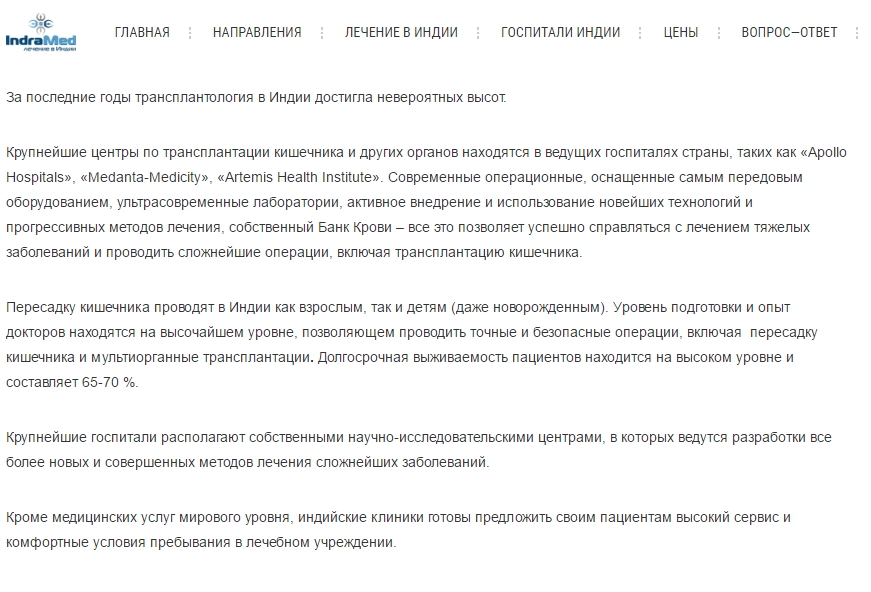 IndraMed
лечение в Индии

ГЛАВНАЯ НАПРАВЛЕНИЯ ЛЕЧЕНИЕ В ИНДИИ ГОСПИТАЛИ ИНДИИ ЦЕНЫ ВОПРОС–ОТВЕТ

За последние годы трансплантология в Индии достигла невероятных высот.

Крупнейшие центры по трансплантации кишечника и других органов находятся в ведущих госпиталях страны, таких как «Apollo Hospitals», «Medanta-Medicity», «Artemis Health Institute». Современные операционные, оснащенные самым передовым оборудованием, ультрасовременные лаборатории, активное внедрение и использование новейших технологий и прогрессивных методов лечения, собственный Банк Крови – все это позволяет успешно справляться с лечением тяжелых заболеваний и проводить сложнейшие операции, включая трансплантацию кишечника.

Пересадку кишечника проводят в Индии как взрослым, так и детям (даже новорожденным). Уровень подготовки и опыт докторов находятся на высочайшем уровне, позволяющем проводить точные и безопасные операции, включая пересадку кишечника и мультиорганные трансплантации. Долгосрочная выживаемость пациентов находится на высоком уровне и составляет 65-70 %.

Крупнейшие госпитали располагают собственными научно-исследовательскими центрами, в которых ведутся разработки все более новых и совершенных методов лечения сложнейших заболеваний.

Кроме медицинских услуг мирового уровня, индийские клиники готовы предложить своим пациентам высокий сервис и комфортные условия пребывания в лечебном учреждении.